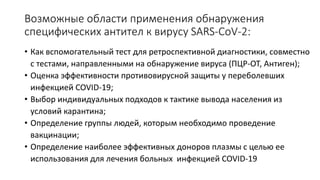 Возможные области применения обнаружения специфических антител к вирусу SARS-CoV-2:

• Как вспомогательный тест для ретроспективной диагностики, совместно с тестами, направленными на обнаружение вируса (ПЦР-ОТ, Антиген);
• Оценка эффективности противовирусной защиты у переболевших инфекцией COVID-19;
• Выбор индивидуальных подходов к тактике вывода населения из условий карантина;
• Определение группы людей, которым необходимо проведение вакцинации;
• Определение наиболее эффективных доноров плазмы с целью ее использования для лечения больных инфекцией COVID-19